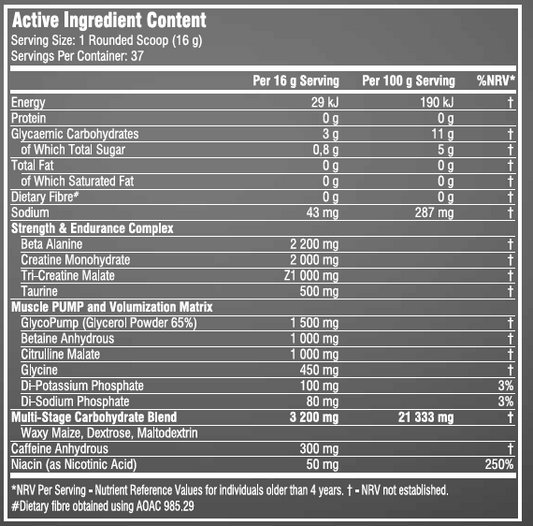 Active Ingredient Content
Serving Size: 1 Rounded Scoop (16 g)
Servings Per Container: 37

|  | Per 16 g Serving | Per 100 g Serving | %NRV* |
|---|---|---|---|
| Energy | 29 kJ | 190 kJ | † |
| Protein | 0 g | 0 g |  |
| Glycaemic Carbohydrates | 3 g | 11 g | † |
| of Which Total Sugar | 0,8 g | 5 g | † |
| Total Fat | 0 g | 0 g | † |
| of Which Saturated Fat | 0 g | 0 g | † |
| Dietary Fibre# | 0 g | 0 g | † |
| Sodium | 43 mg | 287 mg | † |
| Strength & Endurance Complex |  |  |  |
| Beta Alanine | 2 200 mg |  | † |
| Creatine Monohydrate | 2 000 mg |  | † |
| Tri-Creatine Malate | Z1 000 mg |  | † |
| Taurine | 500 mg |  | † |
| Muscle PUMP and Volumization Matrix |  |  |  |
| GlycoPump (Glycerol Powder 65%) | 1 500 mg |  | † |
| Betaine Anhydrous | 1 000 mg |  | † |
| Citrulline Malate | 1 000 mg |  | † |
| Glycine | 450 mg |  | † |
| Di-Potassium Phosphate | 100 mg |  | 3% |
| Di-Sodium Phosphate | 80 mg |  | 3% |
| Multi-Stage Carbohydrate Blend | 3 200 mg | 21 333 mg | † |
| Waxy Maize, Dextrose, Maltodextrin |  |  |  |
| Caffeine Anhydrous | 300 mg |  | † |
| Niacin (as Nicotinic Acid) | 50 mg |  | 250% |

*NRV Per Serving - Nutrient Reference Values for individuals older than 4 years. † - NRV not established.
#Dietary fibre obtained using AOAC 985.29